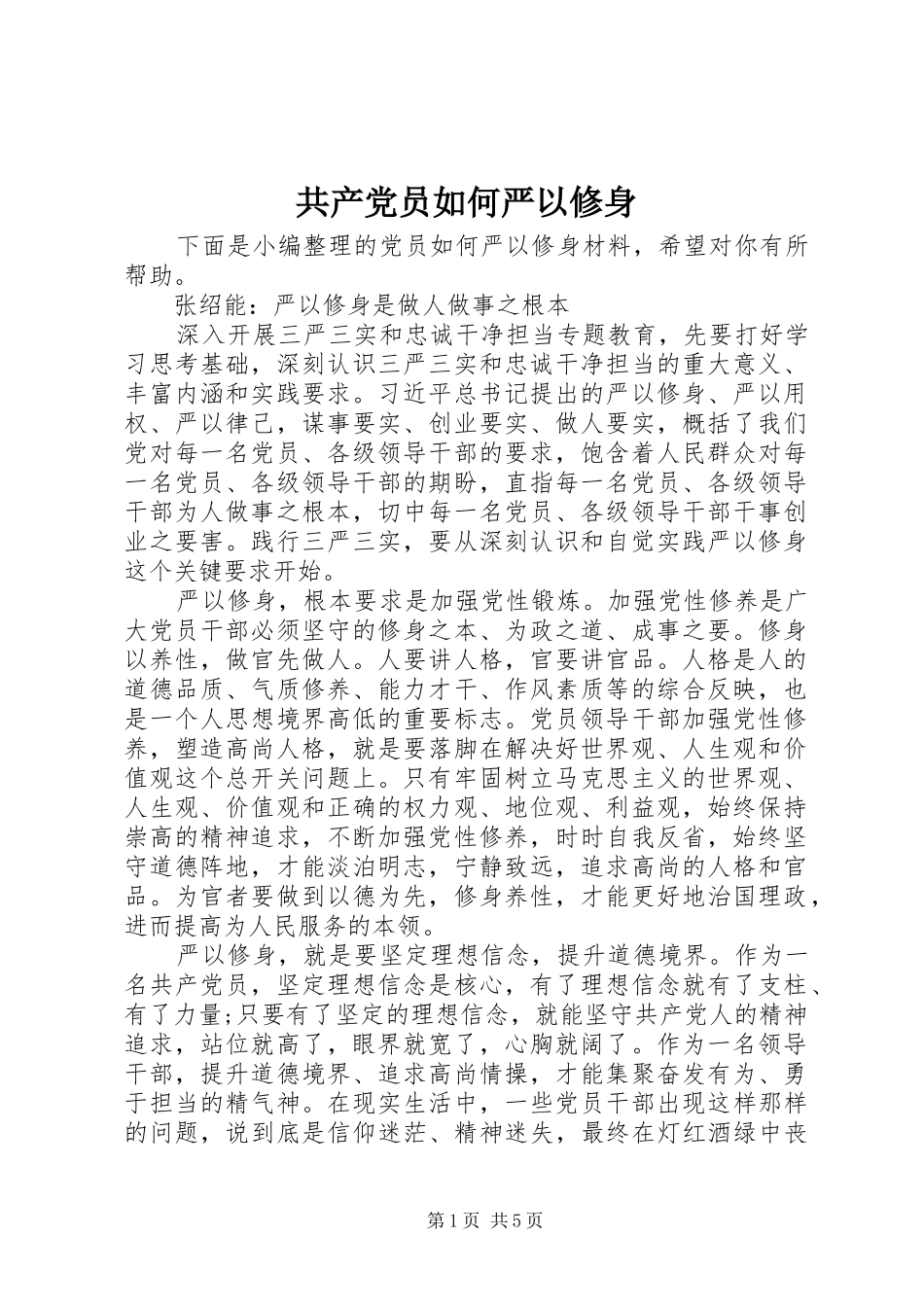 共产党员如何严以修身

下面是小编整理的党员如何严以修身材料，希望对你有所帮助。

张绍能：严以修身是做人做事之根本

深入开展三严三实和忠诚干净担当专题教育，先要打好学习思考基础，深刻认识三严三实和忠诚干净担当的重大意义、丰富内涵和实践要求。习近平总书记提出的严以修身、严以用权、严以律己，谋事要实、创业要实、做人要实，概括了我们党对每一名党员、各级领导干部的要求，饱含着人民群众对每一名党员、各级领导干部的期盼，直指每一名党员、各级领导干部为人做事之根本，切中每一名党员、各级领导干部干事创业之要害。践行三严三实，要从深刻认识和自觉实践严以修身这个关键要求开始。

严以修身，根本要求是加强党性锻炼。加强党性修养是广大党员干部必须坚守的修身之本、为政之道、成事之要。修身以养性，做官先做人。人要讲人格，官要讲官品。人格是人的道德品质、气质修养、能力才干、作风素质等的综合反映，也是一个人思想境界高低的重要标志。党员领导干部加强党性修养，塑造高尚人格，就是要落脚在解决好世界观、人生观和价值观这个总开关问题上。只有牢固树立马克思主义的世界观、人生观、价值观和正确的权力观、地位观、利益观，始终保持崇高的精神追求，不断加强党性修养，时时自我反省，始终坚守道德阵地，才能淡泊明志，宁静致远，追求高尚的人格和官品。为官者要做到以德为先，修身养性，才能更好地治国理政，进而提高为人民服务的本领。

严以修身，就是要坚定理想信念，提升道德境界。作为一名共产党员，坚定理想信念是核心，有了理想信念就有了支柱、有了力量;只要有了坚定的理想信念，就能坚守共产党人的精神追求，站位就高了，眼界就宽了，心胸就阔了。作为一名领导干部，提升道德境界、追求高尚情操，才能集聚奋发有为、勇于担当的精气神。在现实生活中，一些党员干部出现这样那样的问题，说到底是信仰迷茫、精神迷失，最终在灯红酒绿中丧

第1页 共5页